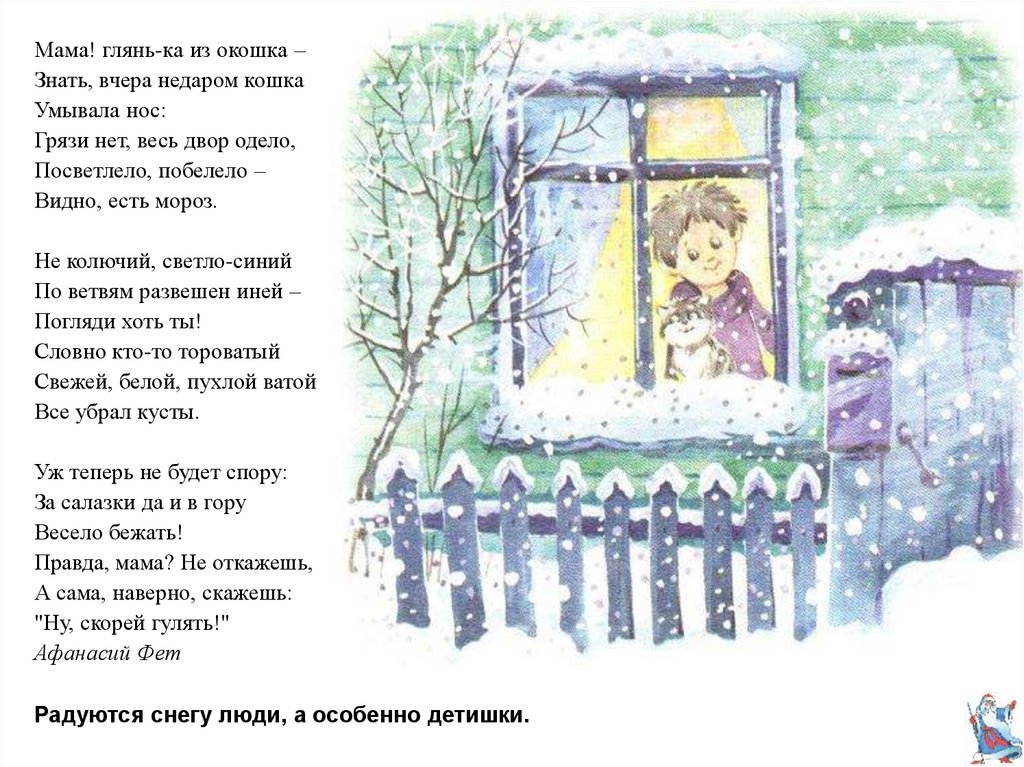 Мама! глянь-ка из окошка –
Знать, вчера недаром кошка
Умывала нос:
Грязи нет, весь двор одело,
Посветлело, побелело –
Видно, есть мороз.

Не колючий, светло-синий
По ветвям развешен иней –
Погляди хоть ты!
Словно кто-то тороватый
Свежей, белой, пухлой ватой
Все убрал кусты.

Уж теперь не будет спору:
За салазки да и в гору
Весело бежать!
Правда, мама? Не откажешь,
А сама, наверно, скажешь:
"Ну, скорей гулять!"
Афанасий Фет

Радуются снегу люди, а особенно детишки.